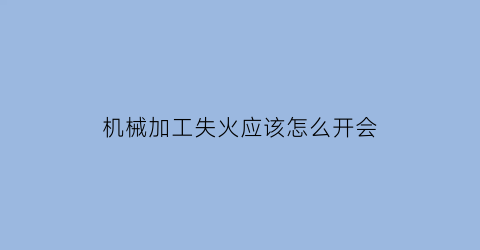 机械加工失火应该怎么开会